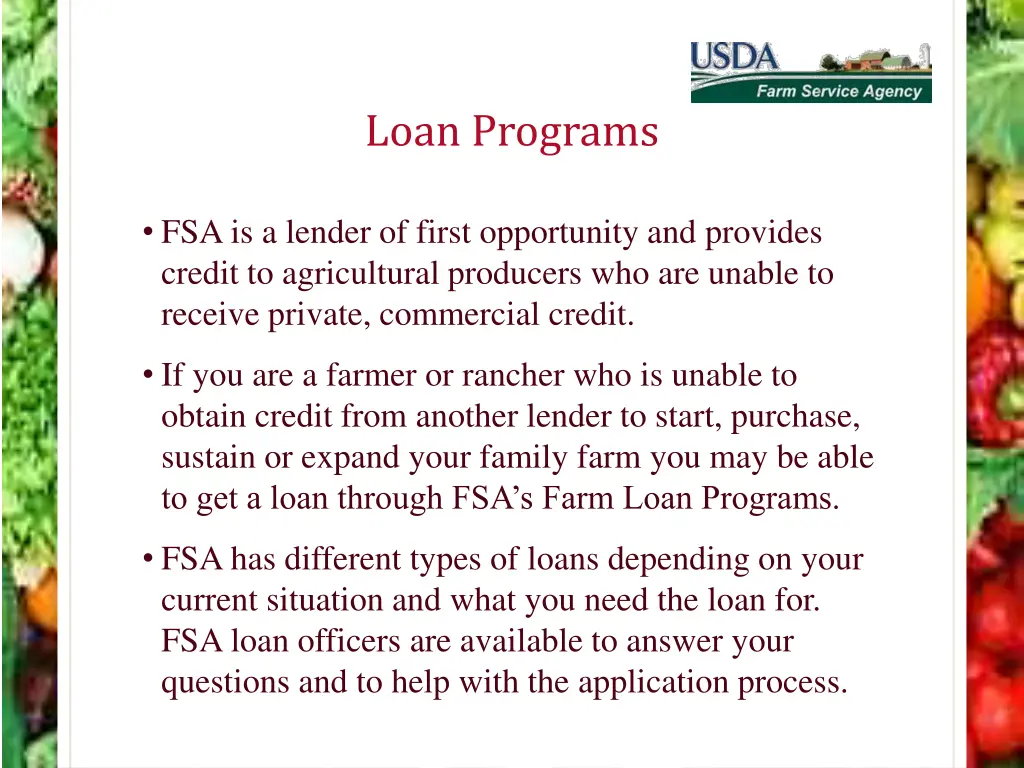 USDA
Farm Service Agency

Loan Programs

• FSA is a lender of first opportunity and provides credit to agricultural producers who are unable to receive private, commercial credit.

• If you are a farmer or rancher who is unable to obtain credit from another lender to start, purchase, sustain or expand your family farm you may be able to get a loan through FSA's Farm Loan Programs.

• FSA has different types of loans depending on your current situation and what you need the loan for. FSA loan officers are available to answer your questions and to help with the application process.